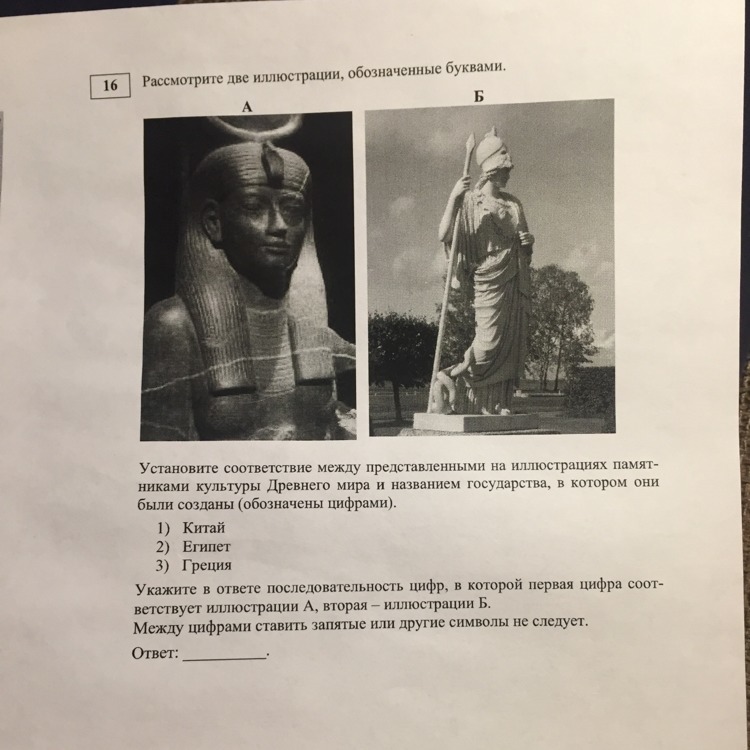 16 Рассмотрите две иллюстрации, обозначенные буквами.

А

Б

Установите соответствие между представленными на иллюстрациях памятниками культуры Древнего мира и названием государства, в котором они были созданы (обозначены цифрами).

1) Китай
2) Египет
3) Греция

Укажите в ответе последовательность цифр, в которой первая цифра соответствует иллюстрации А, вторая – иллюстрации Б.
Между цифрами ставить запятые или другие символы не следует.

Ответ: __________.